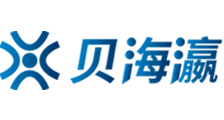 贝海瀛